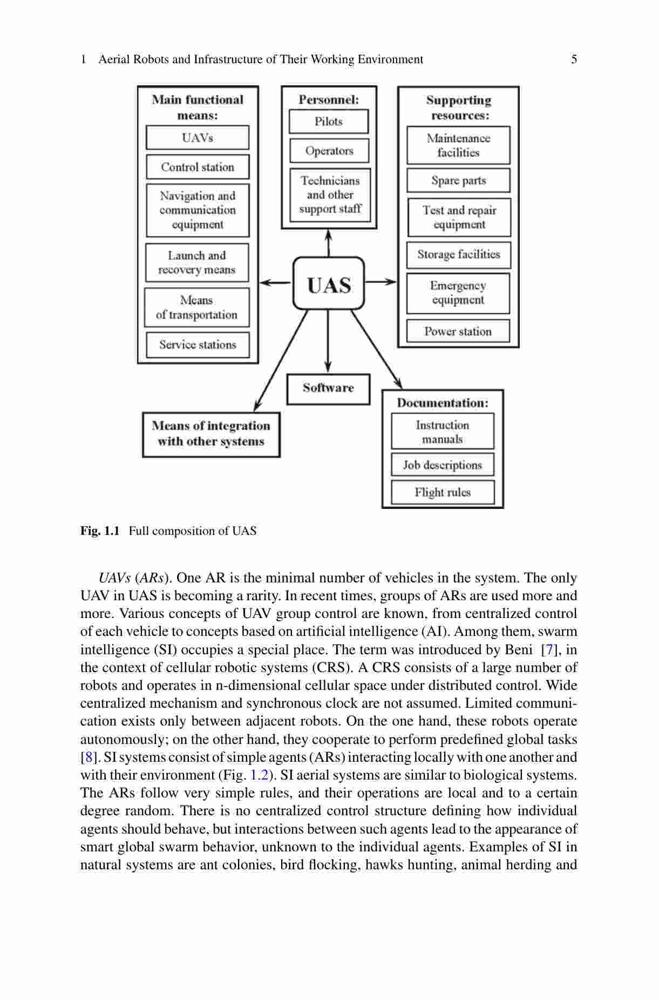 1 Aerial Robots and Infrastructure of Their Working Environment 5

Main functional means:

UAVs

Control station

Navigation and communication equipment

Launch and recovery means

Means of transportation

Service stations

Personnel:

Pilots

Operators

Technicians and other support staff

Supporting resources:

Maintenance facilities

Spare parts

Test and repair equipment

Storage facilities

Emergency equipment

Power station

UAS

Software

Means of integration with other systems

Documentation:

Instruction manuals

Job descriptions

Flight rules

Fig. 1.1 Full composition of UAS

UAVs (ARs). One AR is the minimal number of vehicles in the system. The only UAV in UAS is becoming a rarity. In recent times, groups of ARs are used more and more. Various concepts of UAV group control are known, from centralized control of each vehicle to concepts based on artificial intelligence (AI). Among them, swarm intelligence (SI) occupies a special place. The term was introduced by Beni [7], in the context of cellular robotic systems (CRS). A CRS consists of a large number of robots and operates in n-dimensional cellular space under distributed control. Wide centralized mechanism and synchronous clock are not assumed. Limited communication exists only between adjacent robots. On the one hand, these robots operate autonomously; on the other hand, they cooperate to perform predefined global tasks [8]. SI systems consist of simple agents (ARs) interacting locally with one another and with their environment (Fig. 1.2). SI aerial systems are similar to biological systems. The ARs follow very simple rules, and their operations are local and to a certain degree random. There is no centralized control structure defining how individual agents should behave, but interactions between such agents lead to the appearance of smart global swarm behavior, unknown to the individual agents. Examples of SI in natural systems are ant colonies, bird flocking, hawks hunting, animal herding and